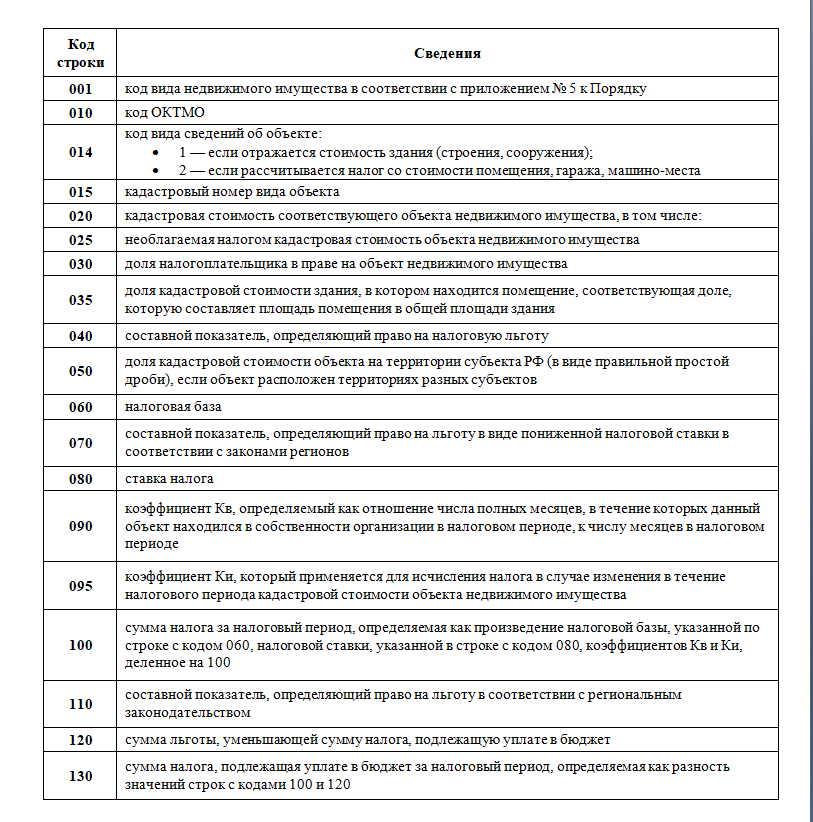 | Код строки | Сведения |
|---|---|
| 001 | код вида недвижимого имущества в соответствии с приложением № 5 к Порядку |
| 010 | код ОКТМО |
| 014 | код вида сведений об объекте: • 1 — если отражается стоимость здания (строения, сооружения); • 2 — если рассчитывается налог со стоимости помещения, гаража, машино-места |
| 015 | кадастровый номер вида объекта |
| 020 | кадастровая стоимость соответствующего объекта недвижимого имущества, в том числе: |
| 025 | необлагаемая налогом кадастровая стоимость объекта недвижимого имущества |
| 030 | доля налогоплательщика в праве на объект недвижимого имущества |
| 035 | доля кадастровой стоимости здания, в котором находится помещение, соответствующая доле, которую составляет площадь помещения в общей площади здания |
| 040 | составной показатель, определяющий право на налоговую льготу |
| 050 | доля кадастровой стоимости объекта на территории субъекта РФ (в виде правильной простой дроби), если объект расположен территориях разных субъектов |
| 060 | налоговая база |
| 070 | составной показатель, определяющий право на льготу в виде пониженной налоговой ставки в соответствии с законами регионов |
| 080 | ставка налога |
| 090 | коэффициент Кв, определяемый как отношение числа полных месяцев, в течение которых данный объект находился в собственности организации в налоговом периоде, к числу месяцев в налоговом периоде |
| 095 | коэффициент Ки, который применяется для исчисления налога в случае изменения в течение налогового периода кадастровой стоимости объекта недвижимого имущества |
| 100 | сумма налога за налоговый период, определяемая как произведение налоговой базы, указанной по строке с кодом 060, налоговой ставки, указанной в строке с кодом 080, коэффициентов Кв и Ки, деленное на 100 |
| 110 | составной показатель, определяющий право на льготу в соответствии с региональным законодательством |
| 120 | сумма льготы, уменьшающей сумму налога, подлежащую уплате в бюджет |
| 130 | сумма налога, подлежащая уплате в бюджет за налоговый период, определяемая как разность значений строк с кодами 100 и 120 |